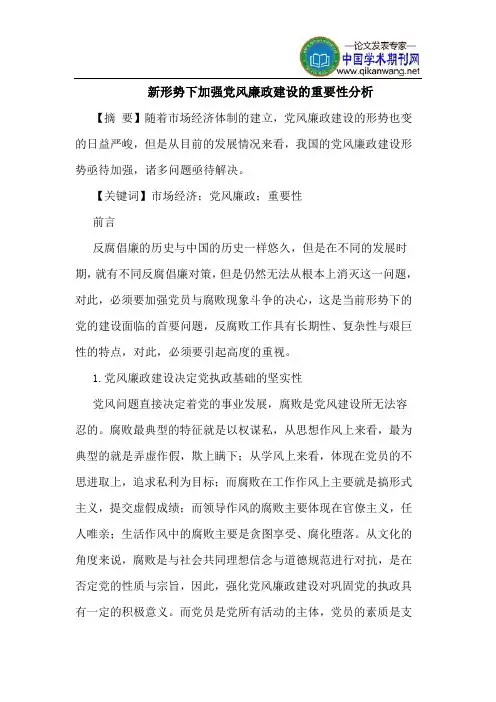 —论文发表专家—
中国学术期刊网
www.qikanwang.net

新形势下加强党风廉政建设的重要性分析

【摘 要】随着市场经济体制的建立，党风廉政建设的形势也变的日益严峻，但是从目前的发展情况来看，我国的党风廉政建设形势亟待加强，诸多问题亟待解决。

【关键词】市场经济；党风廉政；重要性

前言

反腐倡廉的历史与中国的历史一样悠久，但是在不同的发展时期，就有不同反腐倡廉对策，但是仍然无法从根本上消灭这一问题，对此，必须要加强党员与腐败现象斗争的决心，这是当前形势下的党的建设面临的首要问题，反腐败工作具有长期性、复杂性与艰巨性的特点，对此，必须要引起高度的重视。

1.党风廉政建设决定党执政基础的坚实性

党风问题直接决定着党的事业发展，腐败是党风建设所无法容忍的。腐败最典型的特征就是以权谋私，从思想作风上来看，最为典型的就是弄虚作假，欺上瞒下；从学风上来看，体现在党员的不思进取上，追求私利为目标；而腐败在工作作风上主要就是搞形式主义，提交虚假成绩；而领导作风的腐败主要体现在官僚主义，任人唯亲；生活作风中的腐败主要是贪图享受、腐化堕落。从文化的角度来说，腐败是与社会共同理想信念与道德规范进行对抗，是在否定党的性质与宗旨，因此，强化党风廉政建设对巩固党的执政具有一定的积极意义。而党员是党所有活动的主体，党员的素质是支